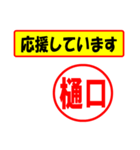 応援しています

樋口